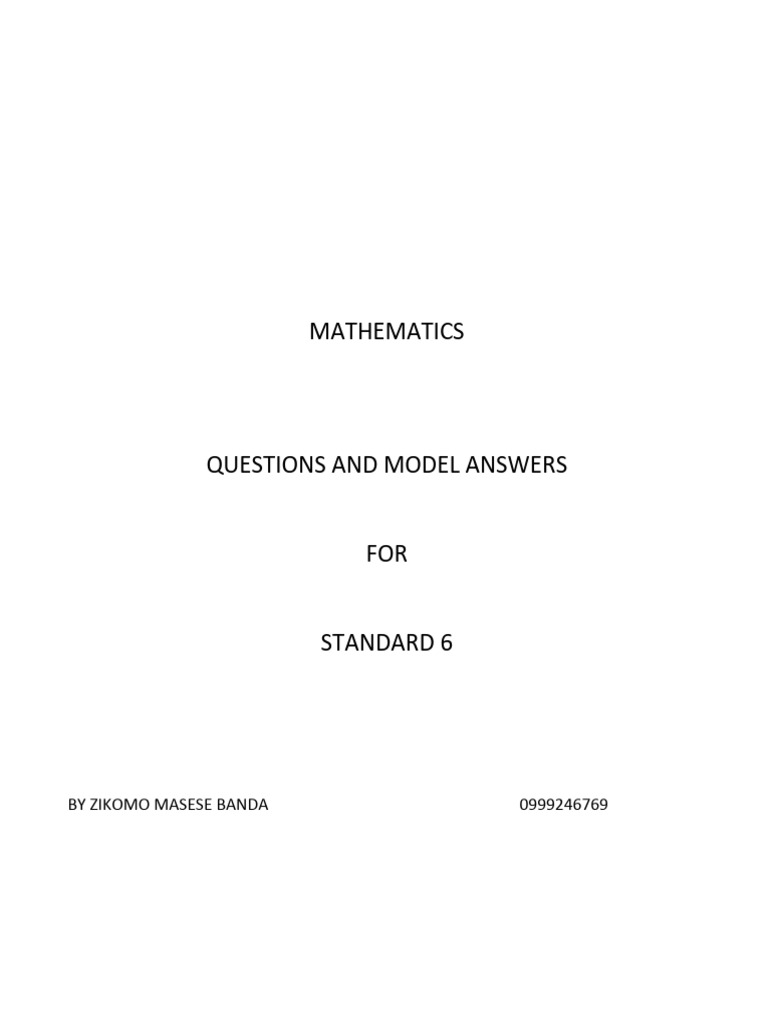 MATHEMATICS

QUESTIONS AND MODEL ANSWERS

FOR

STANDARD 6

BY ZIKOMO MASESE BANDA 0999246769